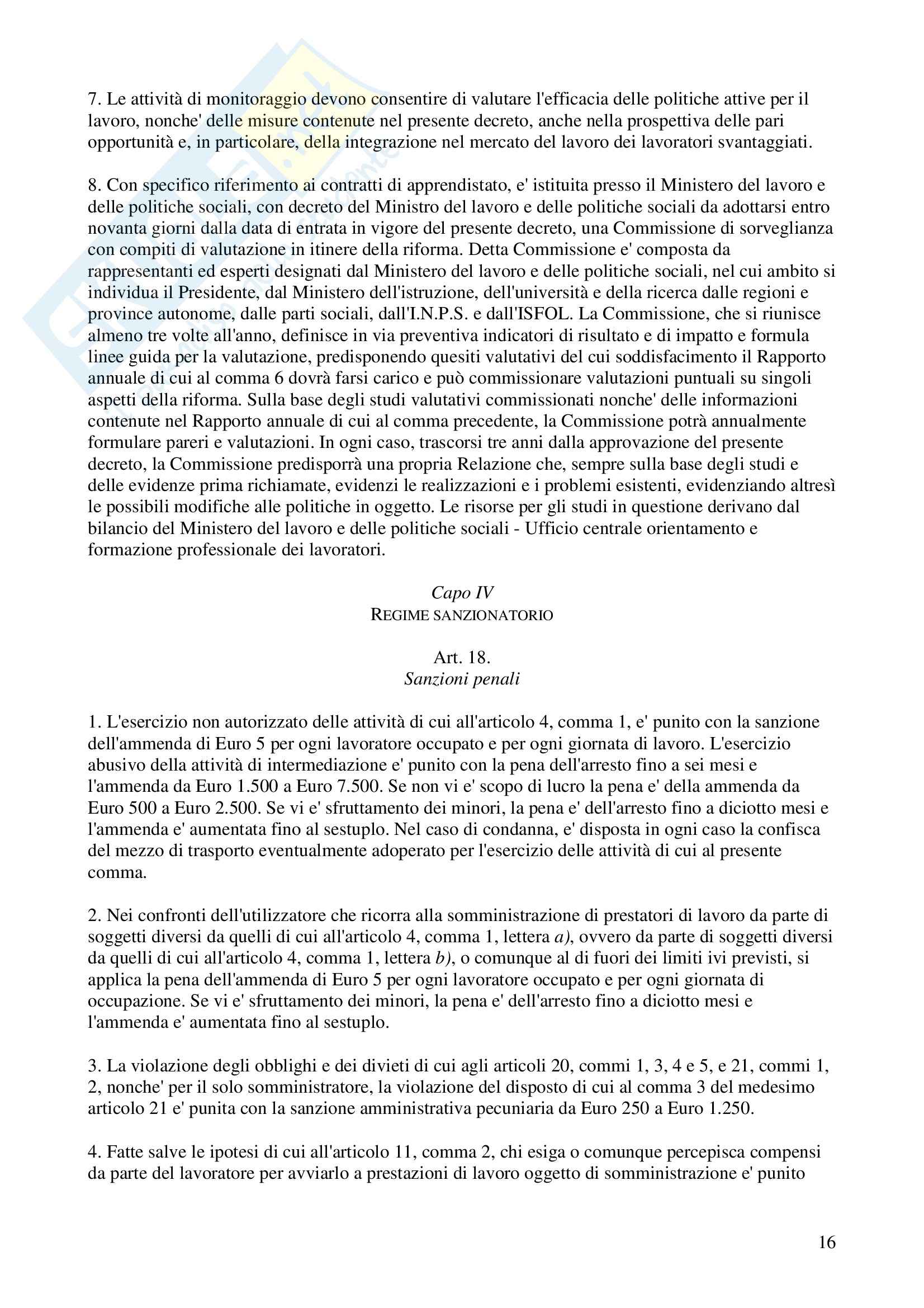 7. Le attività di monitoraggio devono consentire di valutare l'efficacia delle politiche attive per il lavoro, nonche' delle misure contenute nel presente decreto, anche nella prospettiva delle pari opportunità e, in particolare, della integrazione nel mercato del lavoro dei lavoratori svantaggiati.

8. Con specifico riferimento ai contratti di apprendistato, e' istituita presso il Ministero del lavoro e delle politiche sociali, con decreto del Ministro del lavoro e delle politiche sociali da adottarsi entro novanta giorni dalla data di entrata in vigore del presente decreto, una Commissione di sorveglianza con compiti di valutazione in itinere della riforma. Detta Commissione e' composta da rappresentanti ed esperti designati dal Ministero del lavoro e delle politiche sociali, nel cui ambito si individua il Presidente, dal Ministero dell'istruzione, dell'università e della ricerca dalle regioni e province autonome, dalle parti sociali, dall'I.N.P.S. e dall'ISFOL. La Commissione, che si riunisce almeno tre volte all'anno, definisce in via preventiva indicatori di risultato e di impatto e formula linee guida per la valutazione, predisponendo quesiti valutativi del cui soddisfacimento il Rapporto annuale di cui al comma 6 dovrà farsi carico e può commissionare valutazioni puntuali su singoli aspetti della riforma. Sulla base degli studi valutativi commissionati nonche' delle informazioni contenute nel Rapporto annuale di cui al comma precedente, la Commissione potrà annualmente formulare pareri e valutazioni. In ogni caso, trascorsi tre anni dalla approvazione del presente decreto, la Commissione predisporrà una propria Relazione che, sempre sulla base degli studi e delle evidenze prima richiamate, evidenzi le realizzazioni e i problemi esistenti, evidenziando altresì le possibili modifiche alle politiche in oggetto. Le risorse per gli studi in questione derivano dal bilancio del Ministero del lavoro e delle politiche sociali - Ufficio centrale orientamento e formazione professionale dei lavoratori.

Capo IV
REGIME SANZIONATORIO

Art. 18.
Sanzioni penali

1. L'esercizio non autorizzato delle attività di cui all'articolo 4, comma 1, e' punito con la sanzione dell'ammenda di Euro 5 per ogni lavoratore occupato e per ogni giornata di lavoro. L'esercizio abusivo della attività di intermediazione e' punito con la pena dell'arresto fino a sei mesi e l'ammenda da Euro 1.500 a Euro 7.500. Se non vi e' scopo di lucro la pena e' della ammenda da Euro 500 a Euro 2.500. Se vi e' sfruttamento dei minori, la pena e' dell'arresto fino a diciotto mesi e l'ammenda e' aumentata fino al sestuplo. Nel caso di condanna, e' disposta in ogni caso la confisca del mezzo di trasporto eventualmente adoperato per l'esercizio delle attività di cui al presente comma.

2. Nei confronti dell'utilizzatore che ricorra alla somministrazione di prestatori di lavoro da parte di soggetti diversi da quelli di cui all'articolo 4, comma 1, lettera a), ovvero da parte di soggetti diversi da quelli di cui all'articolo 4, comma 1, lettera b), o comunque al di fuori dei limiti ivi previsti, si applica la pena dell'ammenda di Euro 5 per ogni lavoratore occupato e per ogni giornata di occupazione. Se vi e' sfruttamento dei minori, la pena e' dell'arresto fino a diciotto mesi e l'ammenda e' aumentata fino al sestuplo.

3. La violazione degli obblighi e dei divieti di cui agli articoli 20, commi 1, 3, 4 e 5, e 21, commi 1, 2, nonche' per il solo somministratore, la violazione del disposto di cui al comma 3 del medesimo articolo 21 e' punita con la sanzione amministrativa pecuniaria da Euro 250 a Euro 1.250.

4. Fatte salve le ipotesi di cui all'articolo 11, comma 2, chi esiga o comunque percepisca compensi da parte del lavoratore per avviarlo a prestazioni di lavoro oggetto di somministrazione e' punito

16